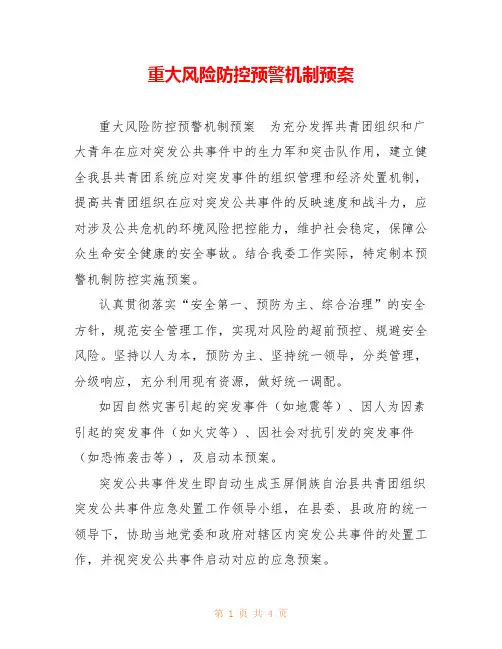 重大风险防控预警机制预案

重大风险防控预警机制预案　为充分发挥共青团组织和广大青年在应对突发公共事件中的生力军和突击队作用，建立健全我县共青团系统应对突发事件的组织管理和经济处置机制，提高共青团组织在应对突发公共事件的反映速度和战斗力，应对涉及公共危机的环境风险把控能力，维护社会稳定，保障公众生命安全健康的安全事故。结合我委工作实际，特定制本预警机制防控实施预案。

认真贯彻落实“安全第一、预防为主、综合治理”的安全方针，规范安全管理工作，实现对风险的超前预控、规避安全风险。坚持以人为本，预防为主、坚持统一领导，分类管理，分级响应，充分利用现有资源，做好统一调配。

如因自然灾害引起的突发事件（如地震等）、因人为因素引起的突发事件（如火灾等）、因社会对抗引发的突发事件（如恐怖袭击等），及启动本预案。

突发公共事件发生即自动生成玉屏侗族自治县共青团组织突发公共事件应急处置工作领导小组，在县委、县政府的统一领导下，协助当地党委和政府对辖区内突发公共事件的处置工作，并视突发公共事件启动对应的应急预案。

第 1 页 共 4 页